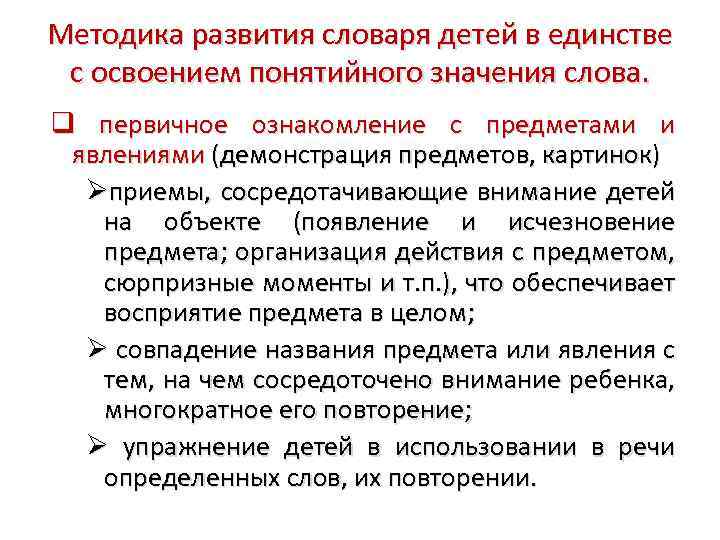 Методика развития словаря детей в единстве с освоением понятийного значения слова.

☐ первичное ознакомление с предметами и явлениями (демонстрация предметов, картинок)

➢приемы, сосредотачивающие внимание детей на объекте (появление и исчезновение предмета; организация действия с предметом, сюрпризные моменты и т.п.), что обеспечивает восприятие предмета в целом;

➢ совпадение названия предмета или явления с тем, на чем сосредоточено внимание ребенка, многократное его повторение;

➢ упражнение детей в использовании в речи определенных слов, их повторении.